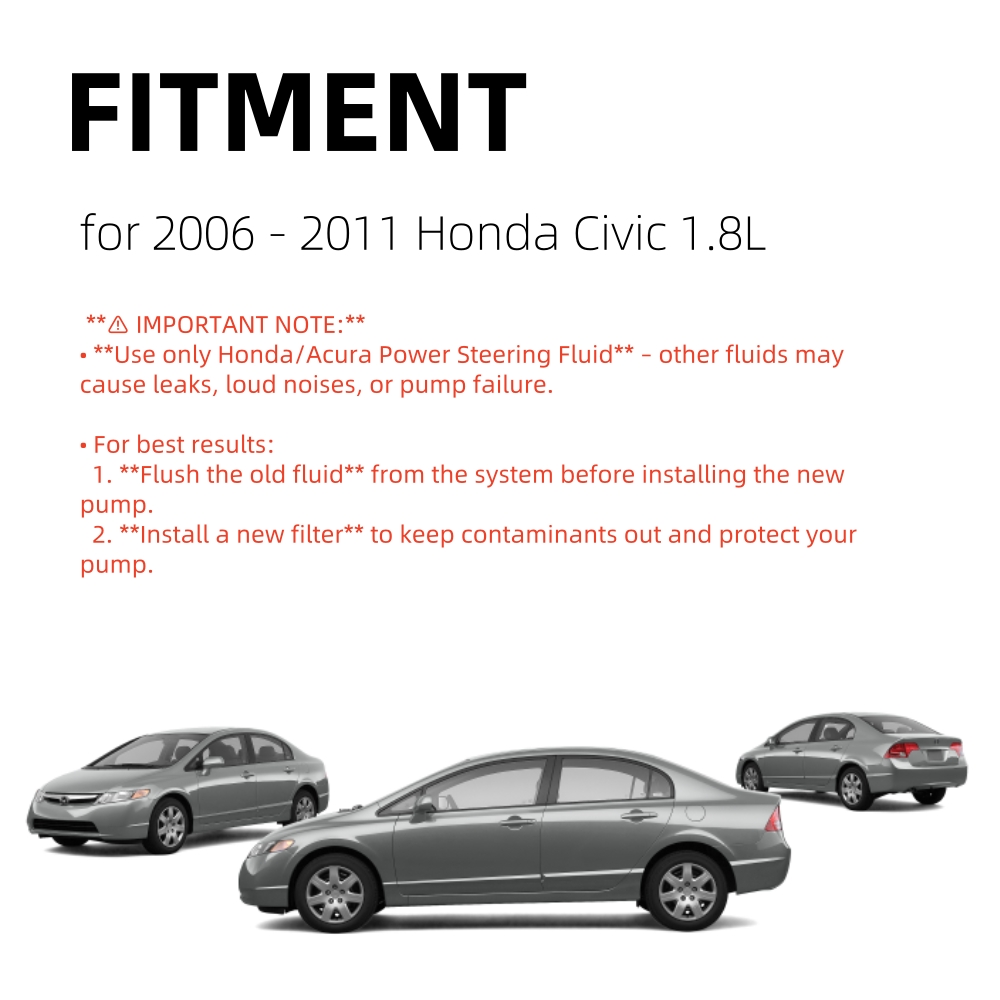 FITMENT

for 2006 - 2011 Honda Civic 1.8L

**⚠ IMPORTANT NOTE:**
• **Use only Honda/Acura Power Steering Fluid** – other fluids may cause leaks, loud noises, or pump failure.

• For best results:
1. **Flush the old fluid** from the system before installing the new pump.
2. **Install a new filter** to keep contaminants out and protect your pump.